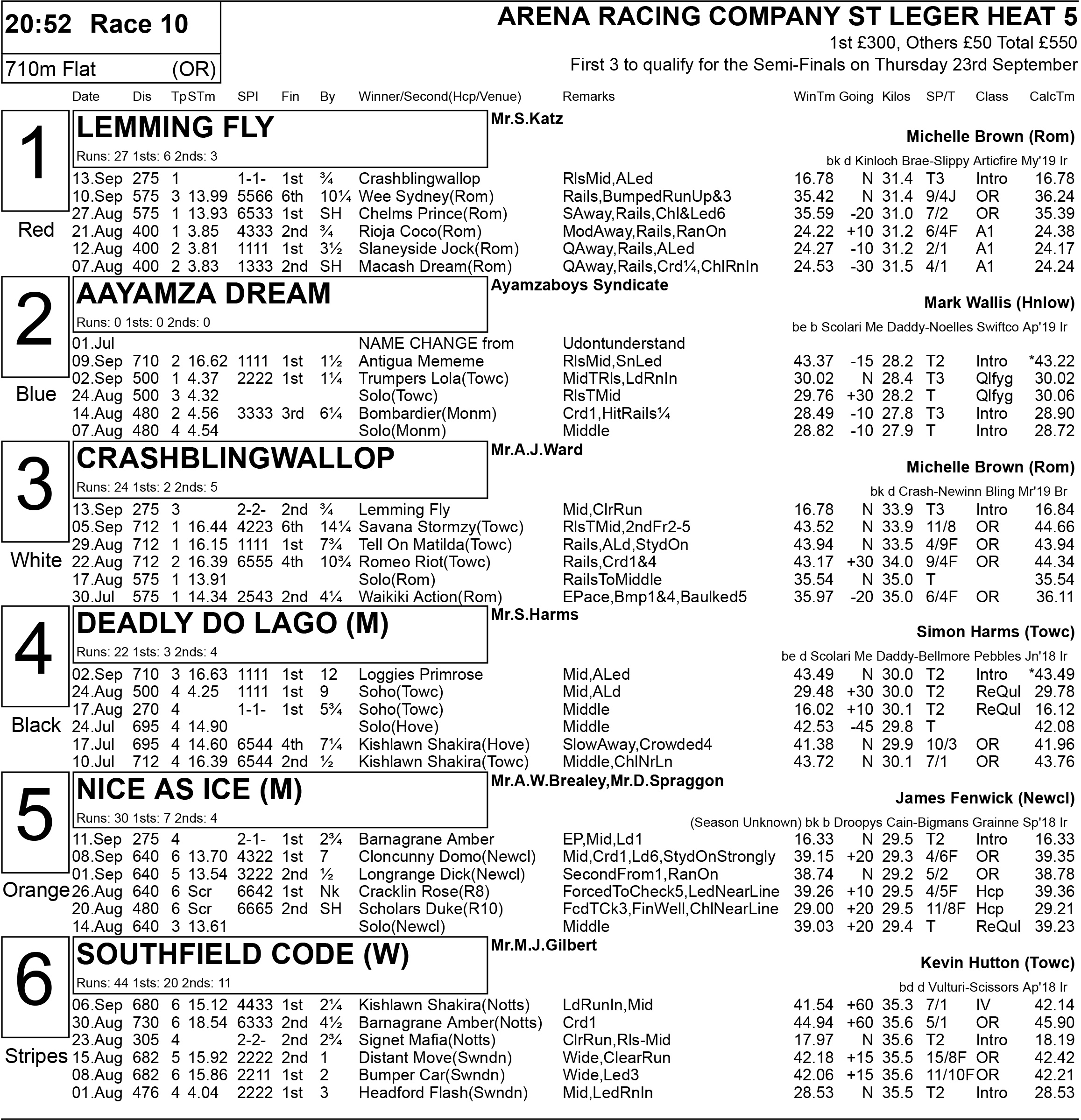 20:52 Race 10

710m Flat (OR)

ARENA RACING COMPANY ST LEGER HEAT 5

1st £300, Others £50 Total £550

First 3 to qualify for the Semi-Finals on Thursday 23rd September

| Date | Dis | Tp | STm | SPI | Fin | By | Winner/Second(Hcp/Venue) | Remarks | WinTm | Going | Kilos | SP/T | Class | CalcTm |
|---|---|---|---|---|---|---|---|---|---|---|---|---|---|---|

1 Red
LEMMING FLY
Runs: 27 1sts: 6 2nds: 3
Mr.S.Katz
Michelle Brown (Rom)
bk d Kinloch Brae-Slippy Articfire My'19 Ir

| 13.Sep | 275 | 1 | | 1-1- | 1st | ¾ | Crashblingwallop | RlsMid,ALed | 16.78 | N | 31.4 | T3 | Intro | 16.78 |
|---|---|---|---|---|---|---|---|---|---|---|---|---|---|---|
| 10.Sep | 575 | 3 | 13.99 | 5566 | 6th | 10¼ | Wee Sydney(Rom) | Rails,BumpedRunUp&3 | 35.42 | N | 31.4 | 9/4J | OR | 36.24 |
| 27.Aug | 575 | 1 | 13.93 | 6533 | 1st | SH | Chelms Prince(Rom) | SAway,Rails,Chl&Led6 | 35.59 | -20 | 31.0 | 7/2 | OR | 35.39 |
| 21.Aug | 400 | 1 | 3.85 | 4333 | 2nd | ¾ | Rioja Coco(Rom) | ModAway,Rails,RanOn | 24.22 | +10 | 31.2 | 6/4F | A1 | 24.38 |
| 12.Aug | 400 | 2 | 3.81 | 1111 | 1st | 3½ | Slaneyside Jock(Rom) | QAway,Rails,ALed | 24.27 | -10 | 31.2 | 2/1 | A1 | 24.17 |
| 07.Aug | 400 | 2 | 3.83 | 1333 | 2nd | SH | Macash Dream(Rom) | QAway,Rails,Crd¼,ChlRnIn | 24.53 | -30 | 31.5 | 4/1 | A1 | 24.24 |

2 Blue
AAYAMZA DREAM
Runs: 0 1sts: 0 2nds: 0
Ayamzaboys Syndicate
Mark Wallis (Hnlow)
be b Scolari Me Daddy-Noelles Swiftco Ap'19 Ir

| 01.Jul | | | | | | | NAME CHANGE from | Udontunderstand | | | | | | |
|---|---|---|---|---|---|---|---|---|---|---|---|---|---|---|
| 09.Sep | 710 | 2 | 16.62 | 1111 | 1st | 1½ | Antigua Mememe | RlsMid,SnLed | 43.37 | -15 | 28.2 | T2 | Intro | *43.22 |
| 02.Sep | 500 | 1 | 4.37 | 2222 | 1st | 1¼ | Trumpers Lola(Towc) | MidTRls,LdRnIn | 30.02 | N | 28.4 | T3 | Qlfyg | 30.02 |
| 24.Aug | 500 | 3 | 4.32 | | | | Solo(Towc) | RlsTMid | 29.76 | +30 | 28.2 | T | Qlfyg | 30.06 |
| 14.Aug | 480 | 2 | 4.56 | 3333 | 3rd | 6¼ | Bombardier(Monm) | Crd1,HitRails¼ | 28.49 | -10 | 27.8 | T3 | Intro | 28.90 |
| 07.Aug | 480 | 4 | 4.54 | | | | Solo(Monm) | Middle | 28.82 | -10 | 27.9 | T | Intro | 28.72 |

3 White
CRASHBLINGWALLOP
Runs: 24 1sts: 2 2nds: 5
Mr.A.J.Ward
Michelle Brown (Rom)
bk d Crash-Newinn Bling Mr'19 Br

| 13.Sep | 275 | 3 | | 2-2- | 2nd | ¾ | Lemming Fly | Mid,ClrRun | 16.78 | N | 33.9 | T3 | Intro | 16.84 |
|---|---|---|---|---|---|---|---|---|---|---|---|---|---|---|
| 05.Sep | 712 | 1 | 16.44 | 4223 | 6th | 14¼ | Savana Stormzy(Towc) | RlsTMid,2ndFr2-5 | 43.52 | N | 33.9 | 11/8 | OR | 44.66 |
| 29.Aug | 712 | 1 | 16.15 | 1111 | 1st | 7¾ | Tell On Matilda(Towc) | Rails,ALd,StydOn | 43.94 | N | 33.5 | 4/9F | OR | 43.94 |
| 22.Aug | 712 | 2 | 16.39 | 6555 | 4th | 10¾ | Romeo Riot(Towc) | Rails,Crd1&4 | 43.17 | +30 | 34.0 | 9/4F | OR | 44.34 |
| 17.Aug | 575 | 1 | 13.91 | | | | Solo(Rom) | RailsToMiddle | 35.54 | N | 35.0 | T | | 35.54 |
| 30.Jul | 575 | 1 | 14.34 | 2543 | 2nd | 4¼ | Waikiki Action(Rom) | EPace,Bmp1&4,Baulked5 | 35.97 | -20 | 35.0 | 6/4F | OR | 36.11 |

4 Black
DEADLY DO LAGO (M)
Runs: 22 1sts: 3 2nds: 4
Mr.S.Harms
Simon Harms (Towc)
be d Scolari Me Daddy-Bellmore Pebbles Jn'18 Ir

| 02.Sep | 710 | 3 | 16.63 | 1111 | 1st | 12 | Loggies Primrose | Mid,ALed | 43.49 | N | 30.0 | T2 | Intro | *43.49 |
|---|---|---|---|---|---|---|---|---|---|---|---|---|---|---|
| 24.Aug | 500 | 4 | 4.25 | 1111 | 1st | 9 | Soho(Towc) | Mid,ALd | 29.48 | +30 | 30.0 | T2 | ReQul | 29.78 |
| 17.Aug | 270 | 4 | | 1-1- | 1st | 5¾ | Soho(Towc) | Middle | 16.02 | +10 | 30.1 | T2 | ReQul | 16.12 |
| 24.Jul | 695 | 4 | 14.90 | | | | Solo(Hove) | Middle | 42.53 | -45 | 29.8 | T | | 42.08 |
| 17.Jul | 695 | 4 | 14.60 | 6544 | 4th | 7¼ | Kishlawn Shakira(Hove) | SlowAway,Crowded4 | 41.38 | N | 29.9 | 10/3 | OR | 41.96 |
| 10.Jul | 712 | 4 | 16.39 | 6544 | 2nd | ½ | Kishlawn Shakira(Towc) | Middle,ChlNrLn | 43.72 | N | 30.1 | 7/1 | OR | 43.76 |

5 Orange
NICE AS ICE (M)
Runs: 30 1sts: 7 2nds: 4
Mr.A.W.Brealey,Mr.D.Spraggon
James Fenwick (Newcl)
(Season Unknown) bk b Droopys Cain-Bigmans Grainne Sp'18 Ir

| 11.Sep | 275 | 4 | | 2-1- | 1st | 2¾ | Barnagrane Amber | EP,Mid,Ld1 | 16.33 | N | 29.5 | T2 | Intro | 16.33 |
|---|---|---|---|---|---|---|---|---|---|---|---|---|---|---|
| 08.Sep | 640 | 6 | 13.70 | 4322 | 1st | 7 | Cloncunny Domo(Newcl) | Mid,Crd1,Ld6,StydOnStrongly | 39.15 | +20 | 29.3 | 4/6F | OR | 39.35 |
| 01.Sep | 640 | 5 | 13.54 | 3222 | 2nd | ½ | Longrange Dick(Newcl) | SecondFrom1,RanOn | 38.74 | N | 29.2 | 5/2 | OR | 38.78 |
| 26.Aug | 640 | 6 | Scr | 6642 | 1st | Nk | Cracklin Rose(R8) | ForcedToCheck5,LedNearLine | 39.26 | +10 | 29.5 | 4/5F | Hcp | 39.36 |
| 20.Aug | 480 | 6 | Scr | 6665 | 2nd | SH | Scholars Duke(R10) | FcdTCk3,FinWell,ChlNearLine | 29.00 | +20 | 29.5 | 11/8F | Hcp | 29.21 |
| 14.Aug | 640 | 3 | 13.61 | | | | Solo(Newcl) | Middle | 39.03 | +20 | 29.4 | T | ReQul | 39.23 |

6 Stripes
SOUTHFIELD CODE (W)
Runs: 44 1sts: 20 2nds: 11
Mr.M.J.Gilbert
Kevin Hutton (Towc)
bd d Vulturi-Scissors Ap'18 Ir

| 06.Sep | 680 | 6 | 15.12 | 4433 | 1st | 2¼ | Kishlawn Shakira(Notts) | LdRunIn,Mid | 41.54 | +60 | 35.3 | 7/1 | IV | 42.14 |
|---|---|---|---|---|---|---|---|---|---|---|---|---|---|---|
| 30.Aug | 730 | 6 | 18.54 | 6333 | 2nd | 4½ | Barnagrane Amber(Notts) | Crd1 | 44.94 | +60 | 35.6 | 5/1 | OR | 45.90 |
| 23.Aug | 305 | 4 | | 2-2- | 2nd | 2¾ | Signet Mafia(Notts) | ClrRun,Rls-Mid | 17.97 | N | 35.6 | T2 | Intro | 18.19 |
| 15.Aug | 682 | 5 | 15.92 | 2222 | 2nd | 1 | Distant Move(Swndn) | Wide,ClearRun | 42.18 | +15 | 35.5 | 15/8F | OR | 42.42 |
| 08.Aug | 682 | 6 | 15.86 | 2211 | 1st | 2 | Bumper Car(Swndn) | Wide,Led3 | 42.06 | +15 | 35.6 | 11/10F | OR | 42.21 |
| 01.Aug | 476 | 4 | 4.04 | 2222 | 1st | 3 | Headford Flash(Swndn) | Mid,LedRnIn | 28.53 | N | 35.5 | T2 | Intro | 28.53 |